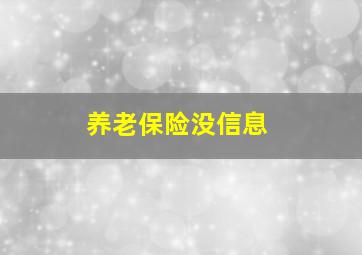 养老保险没信息